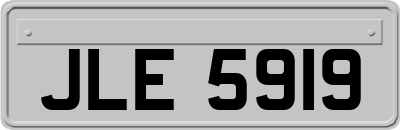 JLE 5919